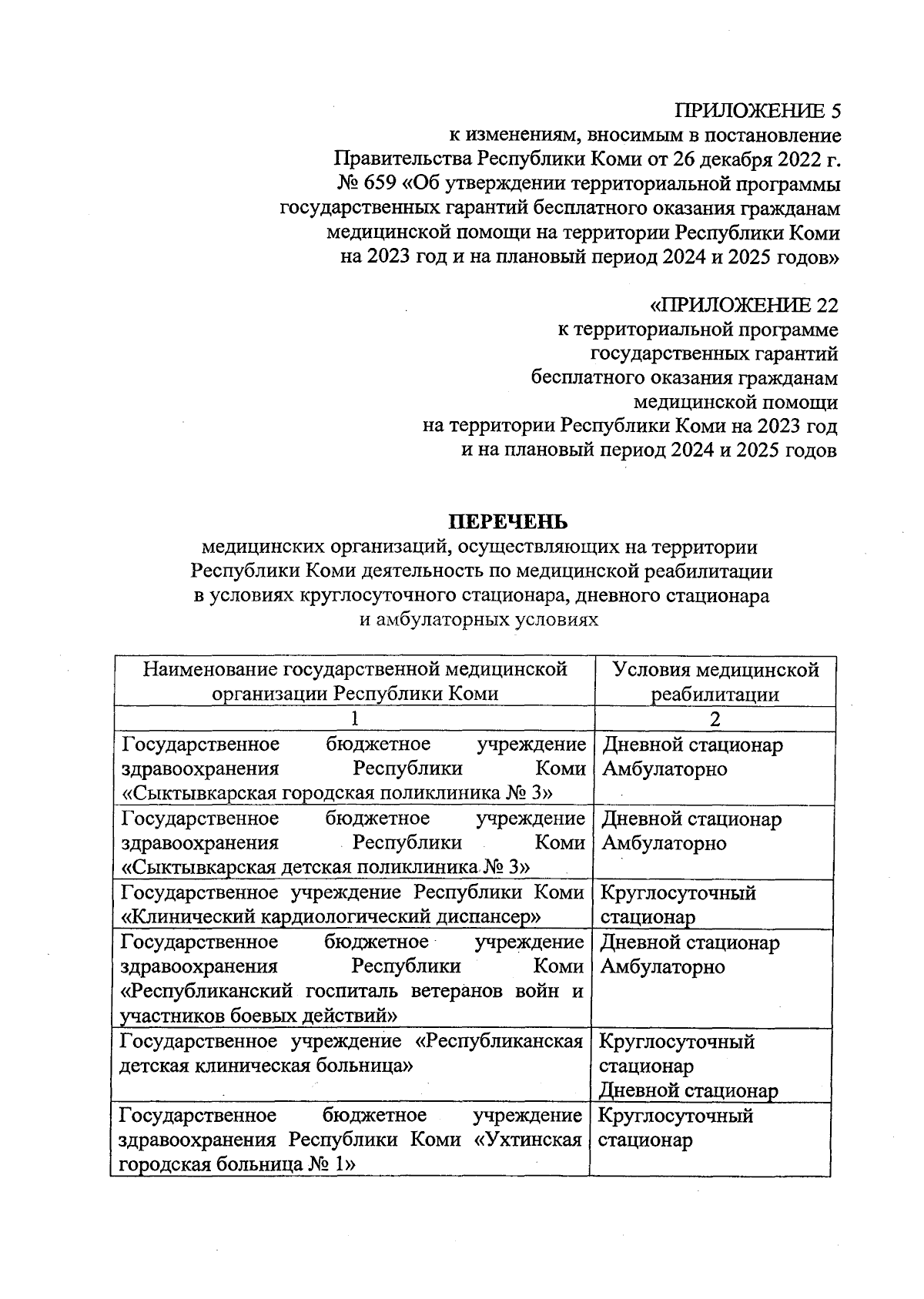 ПРИЛОЖЕНИЕ 5
к изменениям, вносимым в постановление Правительства Республики Коми от 26 декабря 2022 г. № 659 «Об утверждении территориальной программы государственных гарантий бесплатного оказания гражданам медицинской помощи на территории Республики Коми на 2023 год и на плановый период 2024 и 2025 годов»

«ПРИЛОЖЕНИЕ 22
к территориальной программе государственных гарантий бесплатного оказания гражданам медицинской помощи на территории Республики Коми на 2023 год и на плановый период 2024 и 2025 годов

ПЕРЕЧЕНЬ
медицинских организаций, осуществляющих на территории Республики Коми деятельность по медицинской реабилитации в условиях круглосуточного стационара, дневного стационара и амбулаторных условиях

| Наименование государственной медицинской организации Республики Коми | Условия медицинской реабилитации |
|---|---|
| 1 | 2 |
| Государственное бюджетное учреждение здравоохранения Республики Коми «Сыктывкарская городская поликлиника № 3» | Дневной стационар Амбулаторно |
| Государственное бюджетное учреждение здравоохранения Республики Коми «Сыктывкарская детская поликлиника № 3» | Дневной стационар Амбулаторно |
| Государственное учреждение Республики Коми «Клинический кардиологический диспансер» | Круглосуточный стационар |
| Государственное бюджетное учреждение здравоохранения Республики Коми «Республиканский госпиталь ветеранов войн и участников боевых действий» | Дневной стационар Амбулаторно |
| Государственное учреждение «Республиканская детская клиническая больница» | Круглосуточный стационар Дневной стационар |
| Государственное бюджетное учреждение здравоохранения Республики Коми «Ухтинская городская больница № 1» | Круглосуточный стационар |